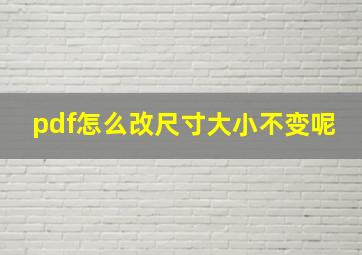 pdf怎么改尺寸大小不变呢